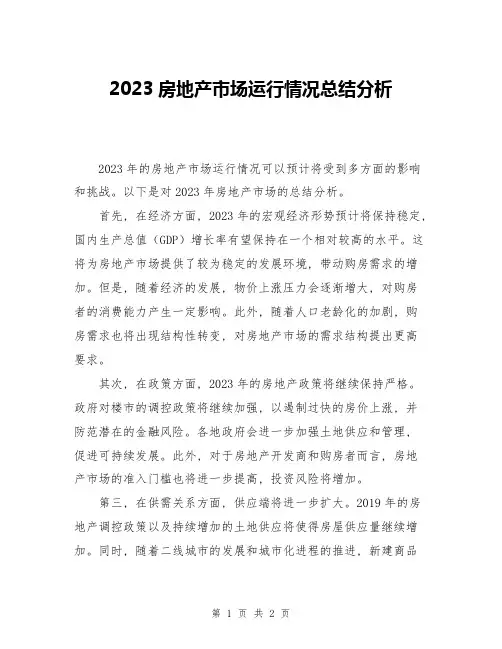 2023 房地产市场运行情况总结分析

2023 年的房地产市场运行情况可以预计将受到多方面的影响和挑战。以下是对 2023 年房地产市场的总结分析。

首先，在经济方面，2023 年的宏观经济形势预计将保持稳定，国内生产总值（GDP）增长率有望保持在一个相对较高的水平。这将为房地产市场提供了较为稳定的发展环境，带动购房需求的增加。但是，随着经济的发展，物价上涨压力会逐渐增大，对购房者的消费能力产生一定影响。此外，随着人口老龄化的加剧，购房需求也将出现结构性转变，对房地产市场的需求结构提出更高要求。

其次，在政策方面，2023 年的房地产政策将继续保持严格。政府对楼市的调控政策将继续加强，以遏制过快的房价上涨，并防范潜在的金融风险。各地政府会进一步加强土地供应和管理，促进可持续发展。此外，对于房地产开发商和购房者而言，房地产市场的准入门槛也将进一步提高，投资风险将增加。

第三，在供需关系方面，供应端将进一步扩大。2019 年的房地产调控政策以及持续增加的土地供应将使得房屋供应量继续增加。同时，随着二线城市的发展和城市化进程的推进，新建商品

第 1 页 共 2 页